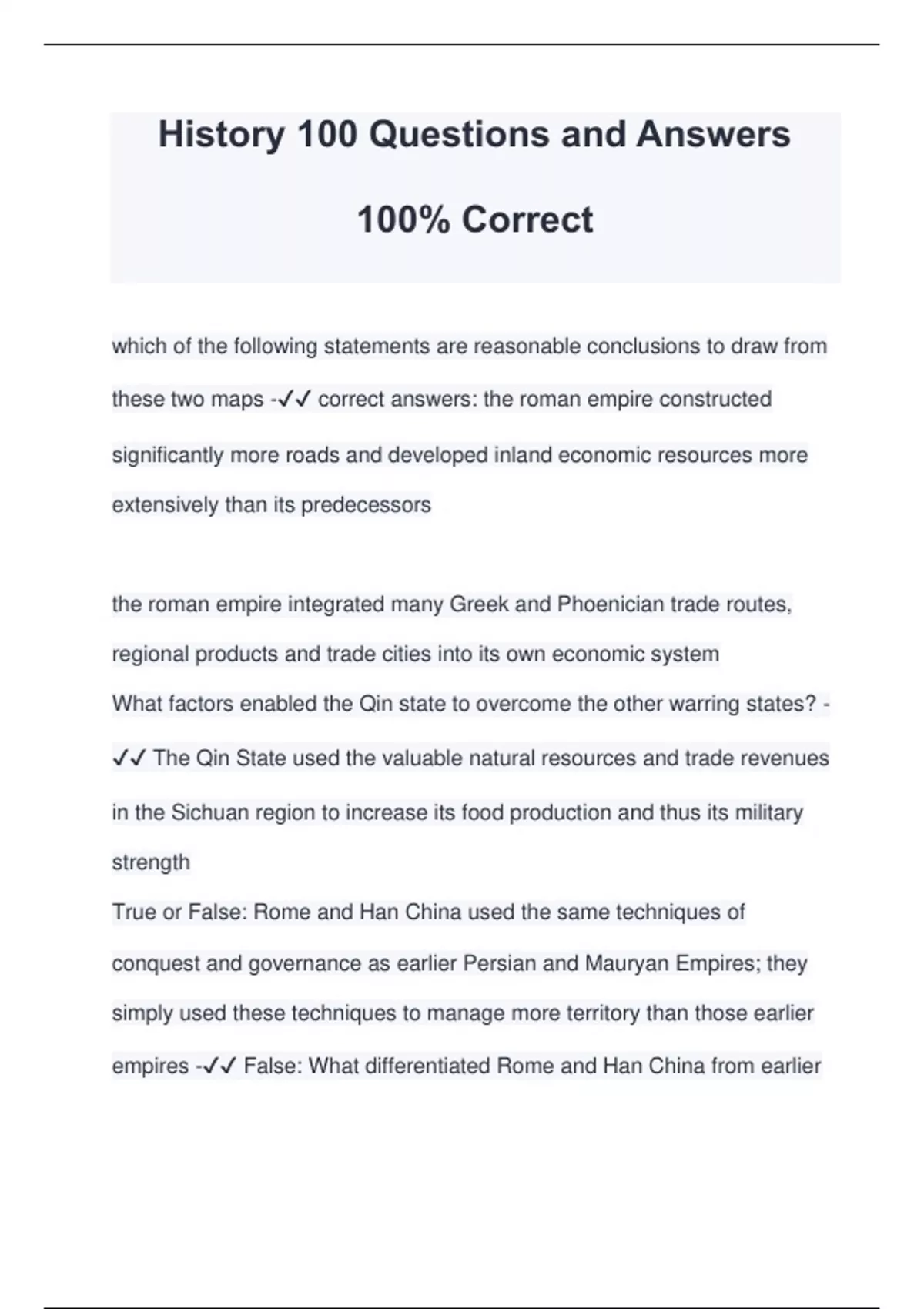 History 100 Questions and Answers

100% Correct

which of the following statements are reasonable conclusions to draw from these two maps -✓✓ correct answers: the roman empire constructed significantly more roads and developed inland economic resources more extensively than its predecessors

the roman empire integrated many Greek and Phoenician trade routes, regional products and trade cities into its own economic system
What factors enabled the Qin state to overcome the other warring states? -✓✓ The Qin State used the valuable natural resources and trade revenues in the Sichuan region to increase its food production and thus its military strength
True or False: Rome and Han China used the same techniques of conquest and governance as earlier Persian and Mauryan Empires; they simply used these techniques to manage more territory than those earlier empires -✓✓ False: What differentiated Rome and Han China from earlier